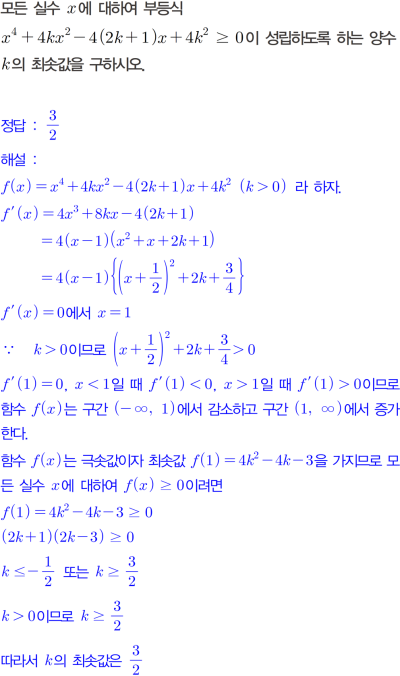 모든 실수 $x$에 대하여 부등식 $x^4+4kx^2-4(2k+1)x+4k^2 \geq 0$이 성립하도록 하는 양수 $k$의 최솟값을 구하시오.

정답 : $\frac{3}{2}$

해설 :

$f(x)=x^4+4kx^2-4(2k+1)x+4k^2$ $(k>0)$ 라 하자.

$f'(x)=4x^3+8kx-4(2k+1)$

$=4(x-1)(x^2+x+2k+1)$

$=4(x-1)\left\{\left(x+\frac{1}{2}\right)^2+2k+\frac{3}{4}\right\}$

$f'(x)=0$에서 $x=1$

$\because$ $k>0$이므로 $\left(x+\frac{1}{2}\right)^2+2k+\frac{3}{4}>0$

$f'(1)=0$, $x<1$일 때 $f'(1)<0$, $x>1$일 때 $f'(1)>0$이므로 함수 $f(x)$는 구간 $(-\infty, 1)$에서 감소하고 구간 $(1, \infty)$에서 증가한다.

함수 $f(x)$는 극솟값이자 최솟값 $f(1)=4k^2-4k-3$을 가지므로 모든 실수 $x$에 대하여 $f(x) \geq 0$이려면

$f(1)=4k^2-4k-3 \geq 0$

$(2k+1)(2k-3) \geq 0$

$k \leq -\frac{1}{2}$ 또는 $k \geq \frac{3}{2}$

$k>0$이므로 $k \geq \frac{3}{2}$

따라서 $k$의 최솟값은 $\frac{3}{2}$